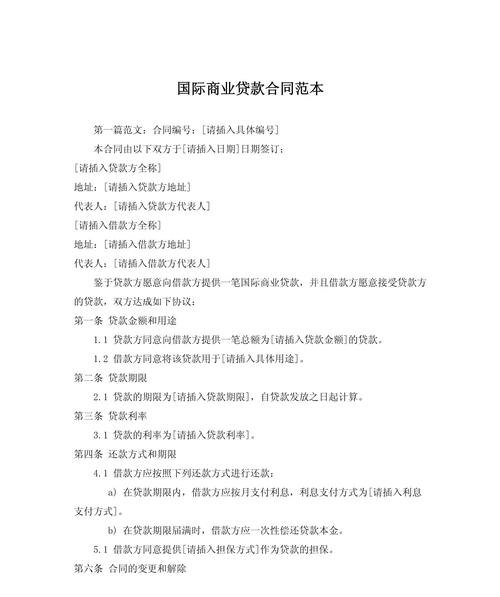 国际商业贷款合同范本

第一篇范文：合同编号：[请插入具体编号]

本合同由以下双方于[请插入日期]日期签订：

[请插入贷款方全称]

地址：[请插入贷款方地址]

代表人：[请插入贷款方代表人]

[请插入借款方全称]

地址：[请插入借款方地址]

代表人：[请插入借款方代表人]

鉴于贷款方愿意向借款方提供一笔国际商业贷款，并且借款方愿意接受贷款方的贷款，双方达成如下协议：

第一条 贷款金额和用途

1.1 贷款方同意向借款方提供一笔总额为[请插入贷款金额]的贷款。

1.2 借款方同意将该贷款用于[请插入具体用途]。

第二条 贷款期限

2.1 贷款的期限为[请插入贷款期限]，自贷款发放之日起计算。

第三条 贷款利率

3.1 贷款的利率为[请插入贷款利率]。

第四条 还款方式和期限

4.1 借款方应按照下列还款方式进行还款：

a) 在贷款期限内，借款方应按月支付利息，利息支付方式为[请插入利息支付方式]。

b) 在贷款期限届满时，借款方应一次性偿还贷款本金。

5.1 借款方同意提供[请插入担保方式]作为贷款的担保。

第六条 合同的变更和解除